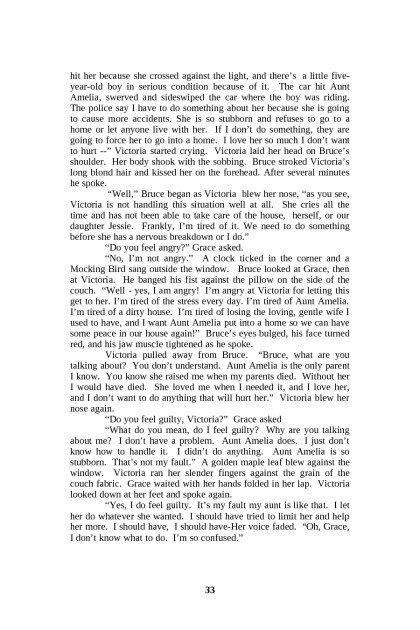 hit her because she crossed against the light, and there's a little five-year-old boy in serious condition because of it. The car hit Aunt Amelia, swerved and sideswiped the car where the boy was riding. The police say I have to do something about her because she is going to cause more accidents. She is so stubborn and refuses to go to a home or let anyone live with her. If I don't do something, they are going to force her to go into a home. I love her so much I don't want to hurt --" Victoria started crying. Victoria laid her head on Bruce's shoulder. Her body shook with the sobbing. Bruce stroked Victoria's long blond hair and kissed her on the forehead. After several minutes he spoke.

"Well," Bruce began as Victoria blew her nose, "as you see, Victoria is not handling this situation well at all. She cries all the time and has not been able to take care of the house, herself, or our daughter Jessie. Frankly, I'm tired of it. We need to do something before she has a nervous breakdown or I do."

"Do you feel angry?" Grace asked.

"No, I'm not angry." A clock ticked in the corner and a Mocking Bird sang outside the window. Bruce looked at Grace, then at Victoria. He banged his fist against the pillow on the side of the couch. "Well - yes, I am angry! I'm angry at Victoria for letting this get to her. I'm tired of the stress every day. I'm tired of Aunt Amelia. I'm tired of a dirty house. I'm tired of losing the loving, gentle wife I used to have, and I want Aunt Amelia put into a home so we can have some peace in our house again!" Bruce's eyes bulged, his face turned red, and his jaw muscle tightened as he spoke.

Victoria pulled away from Bruce. "Bruce, what are you talking about? You don't understand. Aunt Amelia is the only parent I know. You know she raised me when my parents died. Without her I would have died. She loved me when I needed it, and I love her, and I don't want to do anything that will hurt her." Victoria blew her nose again.

"Do you feel guilty, Victoria?" Grace asked

"What do you mean, do I feel guilty? Why are you talking about me? I don't have a problem. Aunt Amelia does. I just don't know how to handle it. I didn't do anything. Aunt Amelia is so stubborn. That's not my fault." A golden maple leaf blew against the window. Victoria ran her slender fingers against the grain of the couch fabric. Grace waited with her hands folded in her lap. Victoria looked down at her feet and spoke again.

"Yes, I do feel guilty. It's my fault my aunt is like that. I let her do whatever she wanted. I should have tried to limit her and help her more. I should have, I should have-Her voice faded. "Oh, Grace, I don't know what to do. I'm so confused."

33